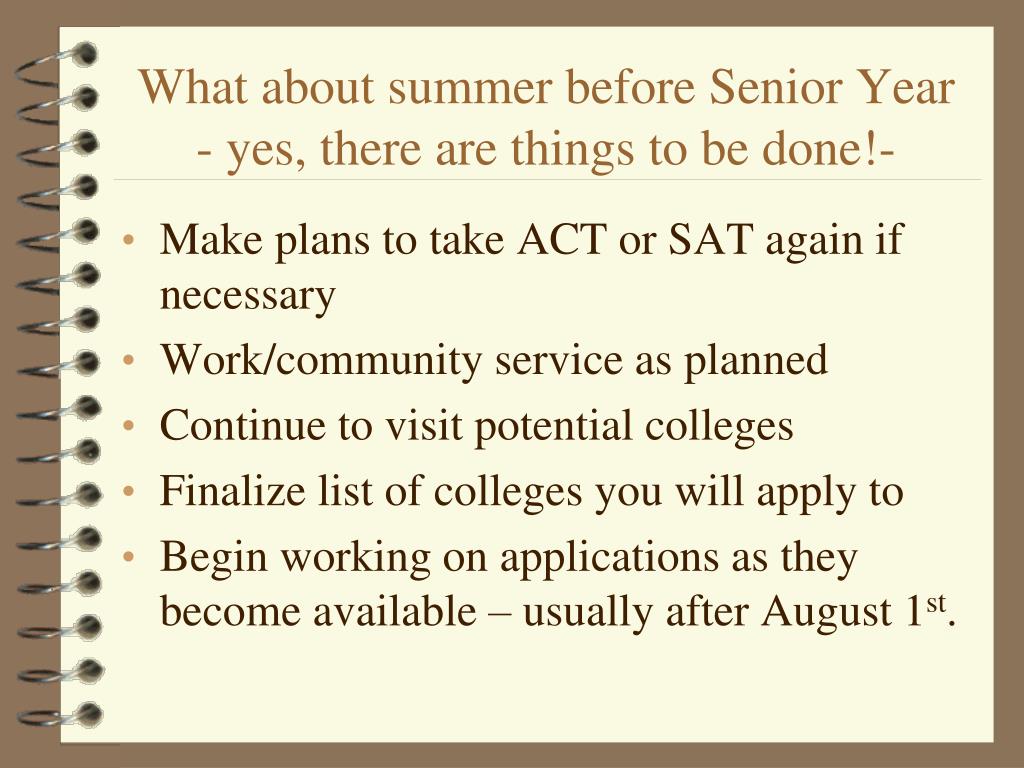 What about summer before Senior Year - yes, there are things to be done!-

• Make plans to take ACT or SAT again if necessary
• Work/community service as planned
• Continue to visit potential colleges
• Finalize list of colleges you will apply to
• Begin working on applications as they become available – usually after August 1$^{st}$.